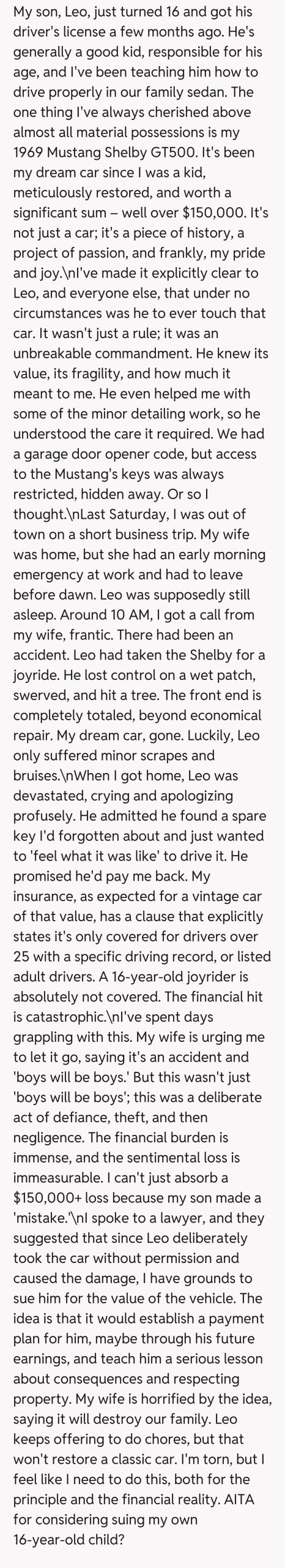 My son, Leo, just turned 16 and got his driver's license a few months ago. He's generally a good kid, responsible for his age, and I've been teaching him how to drive properly in our family sedan. The one thing I've always cherished above almost all material possessions is my 1969 Mustang Shelby GT500. It's been my dream car since I was a kid, meticulously restored, and worth a significant sum – well over $150,000. It's not just a car; it's a piece of history, a project of passion, and frankly, my pride and joy.\nI've made it explicitly clear to Leo, and everyone else, that under no circumstances was he to ever touch that car. It wasn't just a rule; it was an unbreakable commandment. He knew its value, its fragility, and how much it meant to me. He even helped me with some of the minor detailing work, so he understood the care it required. We had a garage door opener code, but access to the Mustang's keys was always restricted, hidden away. Or so I thought.\nLast Saturday, I was out of town on a short business trip. My wife was home, but she had an early morning emergency at work and had to leave before dawn. Leo was supposedly still asleep. Around 10 AM, I got a call from my wife, frantic. There had been an accident. Leo had taken the Shelby for a joyride. He lost control on a wet patch, swerved, and hit a tree. The front end is completely totaled, beyond economical repair. My dream car, gone. Luckily, Leo only suffered minor scrapes and bruises.\nWhen I got home, Leo was devastated, crying and apologizing profusely. He admitted he found a spare key I'd forgotten about and just wanted to 'feel what it was like' to drive it. He promised he'd pay me back. My insurance, as expected for a vintage car of that value, has a clause that explicitly states it's only covered for drivers over 25 with a specific driving record, or listed adult drivers. A 16-year-old joyrider is absolutely not covered. The financial hit is catastrophic.\nI've spent days grappling with this. My wife is urging me to let it go, saying it's an accident and 'boys will be boys.' But this wasn't just 'boys will be boys'; this was a deliberate act of defiance, theft, and then negligence. The financial burden is immense, and the sentimental loss is immeasurable. I can't just absorb a $150,000+ loss because my son made a 'mistake.'\nI spoke to a lawyer, and they suggested that since Leo deliberately took the car without permission and caused the damage, I have grounds to sue him for the value of the vehicle. The idea is that it would establish a payment plan for him, maybe through his future earnings, and teach him a serious lesson about consequences and respecting property. My wife is horrified by the idea, saying it will destroy our family. Leo keeps offering to do chores, but that won't restore a classic car. I'm torn, but I feel like I need to do this, both for the principle and the financial reality. AITA for considering suing my own 16-year-old child?